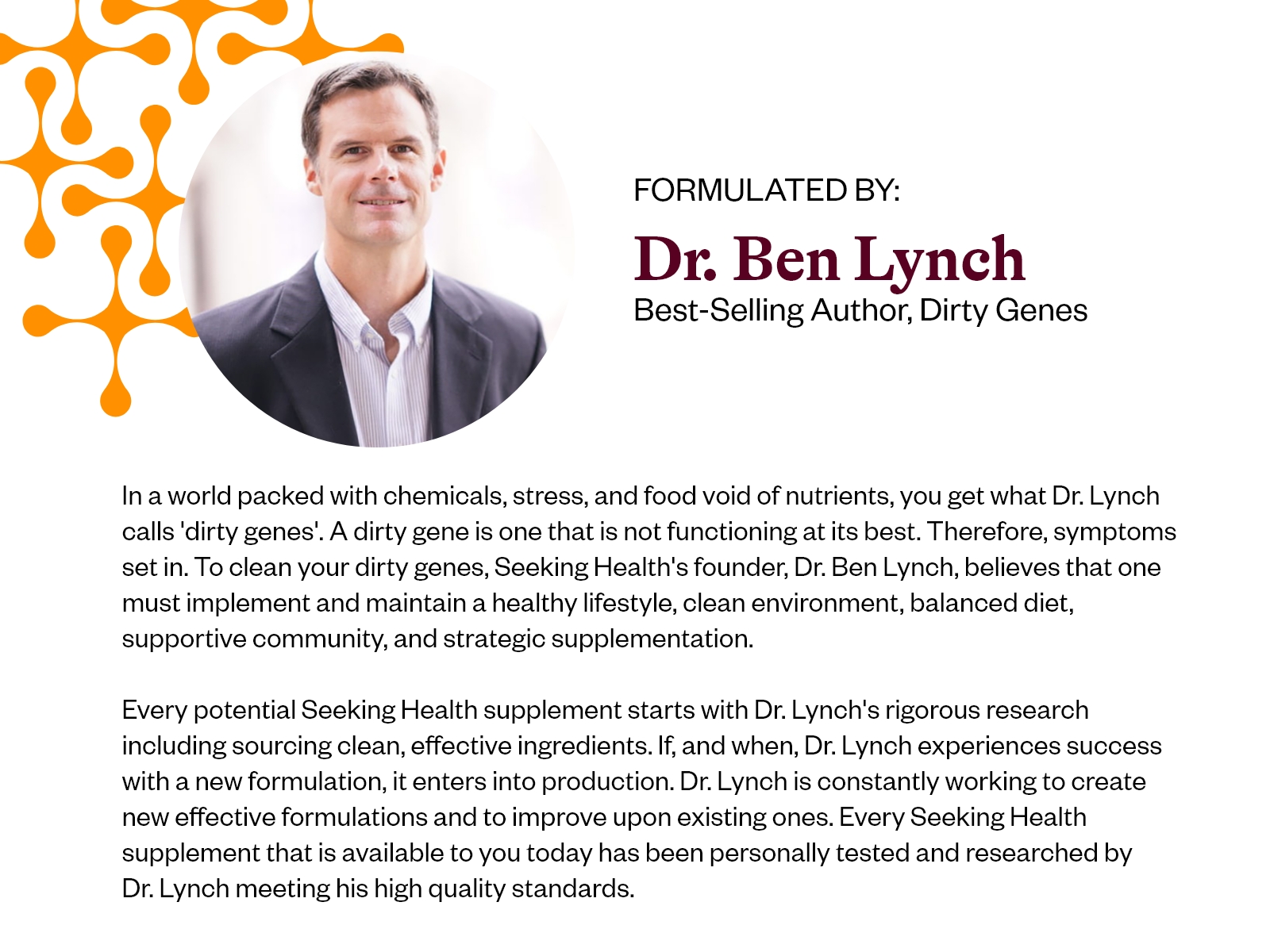 FORMULATED BY:

Dr. Ben Lynch

Best-Selling Author, Dirty Genes

In a world packed with chemicals, stress, and food void of nutrients, you get what Dr. Lynch calls 'dirty genes'. A dirty gene is one that is not functioning at its best. Therefore, symptoms set in. To clean your dirty genes, Seeking Health's founder, Dr. Ben Lynch, believes that one must implement and maintain a healthy lifestyle, clean environment, balanced diet, supportive community, and strategic supplementation.

Every potential Seeking Health supplement starts with Dr. Lynch's rigorous research including sourcing clean, effective ingredients. If, and when, Dr. Lynch experiences success with a new formulation, it enters into production. Dr. Lynch is constantly working to create new effective formulations and to improve upon existing ones. Every Seeking Health supplement that is available to you today has been personally tested and researched by Dr. Lynch meeting his high quality standards.